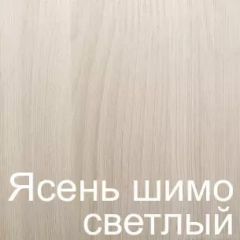 Ясень шимо светлый